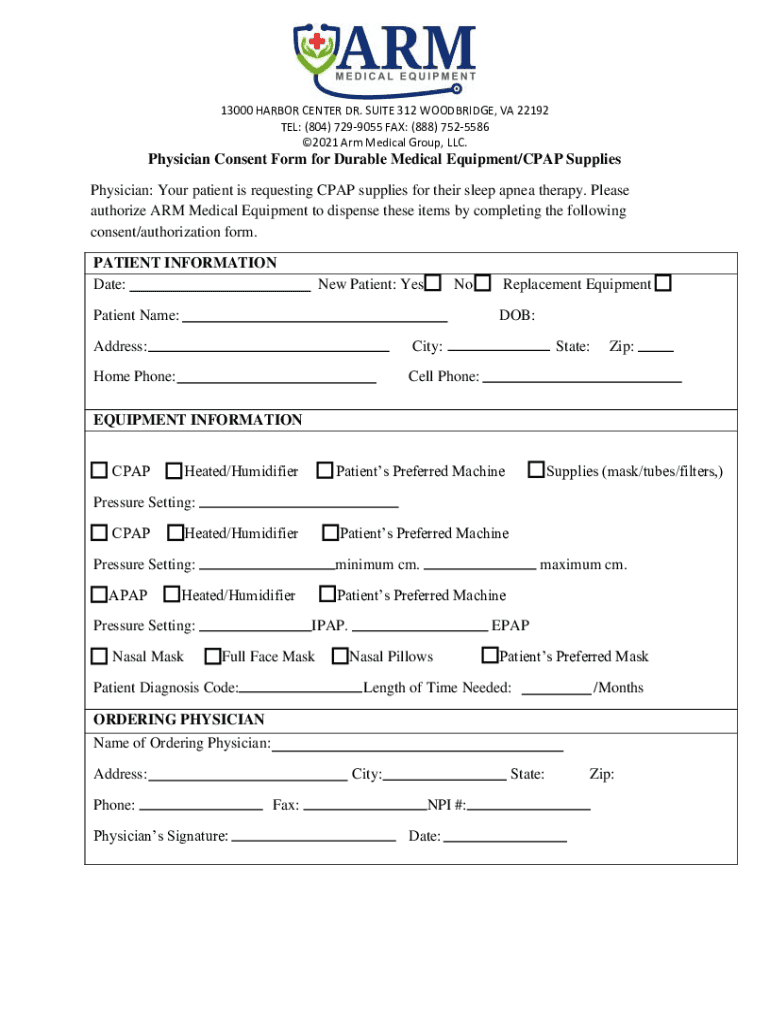 ARM
MEDICAL EQUIPMENT

13000 HARBOR CENTER DR. SUITE 312 WOODBRIDGE, VA 22192
TEL: (804) 729-9055 FAX: (888) 752-5586
©2021 Arm Medical Group, LLC.

Physician Consent Form for Durable Medical Equipment/CPAP Supplies

Physician: Your patient is requesting CPAP supplies for their sleep apnea therapy. Please authorize ARM Medical Equipment to dispense these items by completing the following consent/authorization form.

PATIENT INFORMATION
Date: ______ New Patient: Yes ☐ No ☐ Replacement Equipment ☐

Patient Name: ______ DOB:

Address: ______ City: ______ State: Zip: ______

Home Phone: ______ Cell Phone: ______

EQUIPMENT INFORMATION

☐ CPAP ☐ Heated/Humidifier ☐ Patient's Preferred Machine ☐ Supplies (mask/tubes/filters,)

Pressure Setting: ______

☐ CPAP ☐ Heated/Humidifier ☐ Patient's Preferred Machine

Pressure Setting: ______ minimum cm. ______ maximum cm.

☐ APAP ☐ Heated/Humidifier ☐ Patient's Preferred Machine

Pressure Setting: ______ IPAP. ______ EPAP

☐ Nasal Mask ☐ Full Face Mask ☐ Nasal Pillows ☐ Patient's Preferred Mask

Patient Diagnosis Code: ______ Length of Time Needed: ______ /Months

ORDERING PHYSICIAN
Name of Ordering Physician: ______

Address: ______ City: ______ State: Zip:

Phone: ______ Fax: ______ NPI #: ______

Physician's Signature: ______ Date: ______